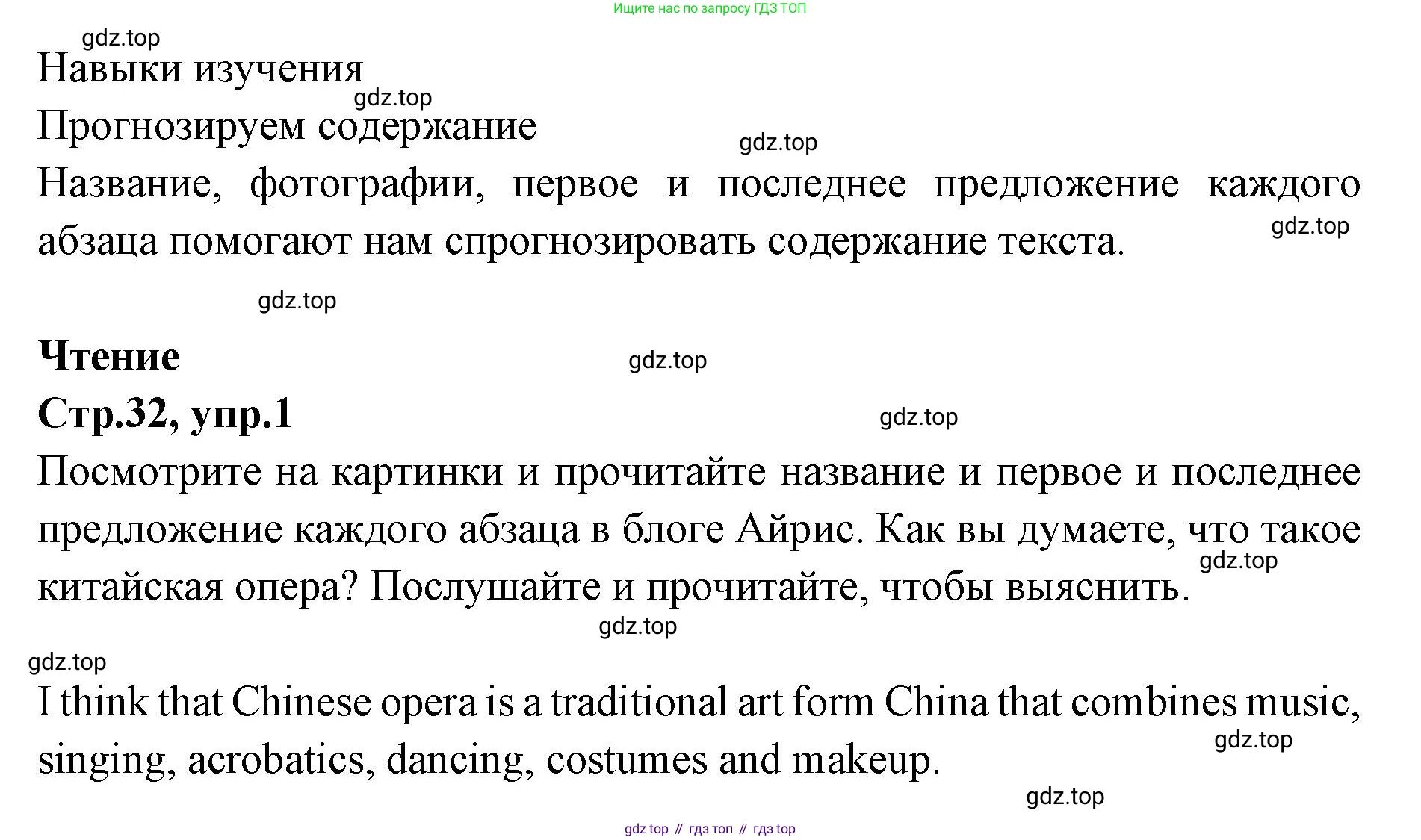 Ищите нас по запросу ГДЗ ТОП

gdz.top

Навыки изучения

gdz.top

Прогнозируем содержание

gdz.top

Название, фотографии, первое и последнее предложение каждого абзаца помогают нам спрогнозировать содержание текста.

gdz.top

gdz.top

Чтение

gdz.top

Стр.32, упр.1

gdz.top

Посмотрите на картинки и прочитайте название и первое и последнее предложение каждого абзаца в блоге Айрис. Как вы думаете, что такое китайская опера? Послушайте и прочитайте, чтобы выяснить.

gdz.top

gdz.top

gdz.top

I think that Chinese opera is a traditional art form China that combines music, singing, acrobatics, dancing, costumes and makeup.

gdz.top

gdz.top

gdz top // гдз топ // гдз top